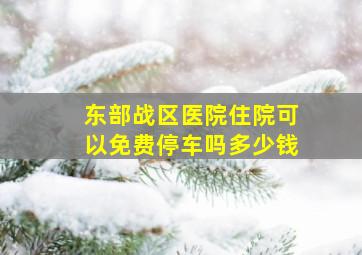 东部战区医院住院可以免费停车吗多少钱